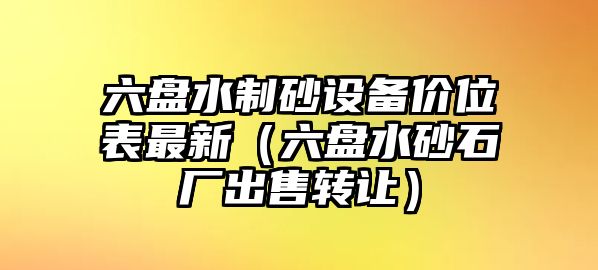 六盘水制砂设备价位表最新（六盘水砂石厂出售转让）